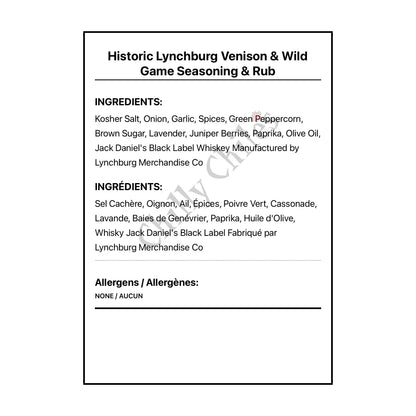 Historic Lynchburg Venison & Wild Game Seasoning & Rub

INGREDIENTS:

Kosher Salt, Onion, Garlic, Spices, Green Peppercorn, Brown Sugar, Lavender, Juniper Berries, Paprika, Olive Oil, Jack Daniel's Black Label Whiskey Manufactured by Lynchburg Merchandise Co

INGRÉDIENTS:

Sel Cachère, Oignon, Ail, Épices, Poivre Vert, Cassonade, Lavande, Baies de Genévrier, Paprika, Huile d'Olive, Whisky Jack Daniel's Black Label Fabriqué par Lynchburg Merchandise Co

Allergens / Allergènes:

NONE / AUCUN

Chilly Chiles